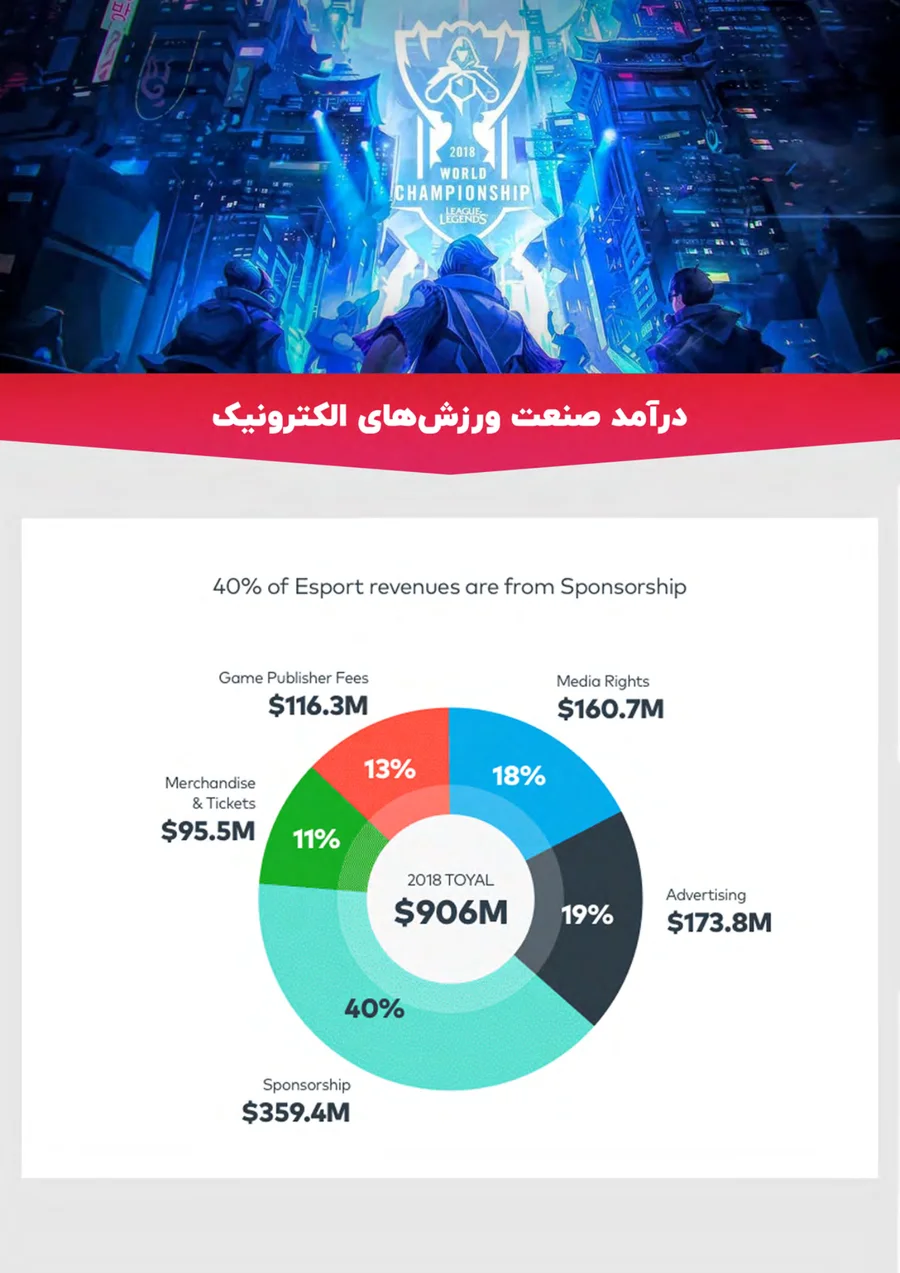 2018
WORLD
CHAMPIONSHIP
LEAGUE OF LEGENDS

درآمد صنعت ورزش‌های الکترونیک

40% of Esport revenues are from Sponsorship

Game Publisher Fees
$116.3M

Media Rights
$160.7M

Merchandise & Tickets
$95.5M

Advertising
$173.8M

Sponsorship
$359.4M

13%

18%

11%

19%

40%

2018 TOYAL
$906M